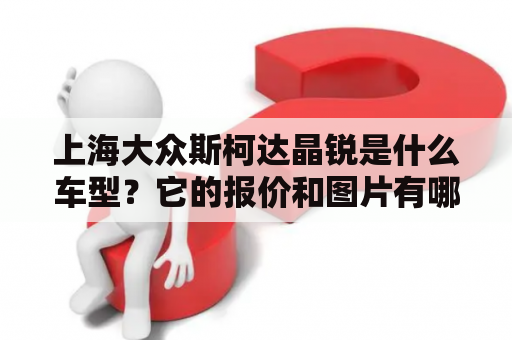 上海大众斯柯达晶锐是什么车型？它的报价和图片有哪